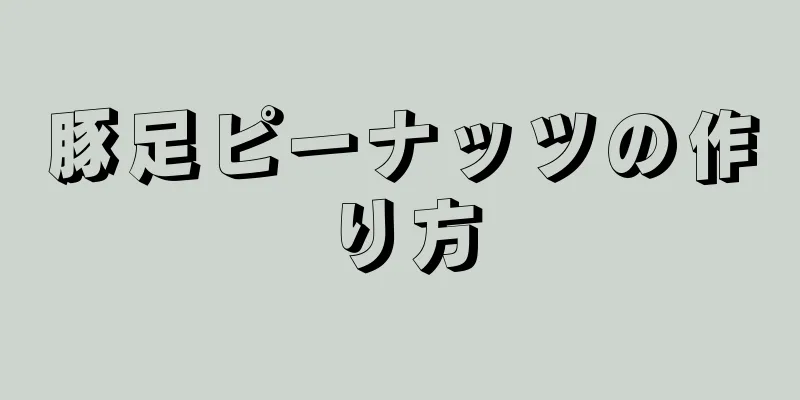 豚足ピーナッツの作り方